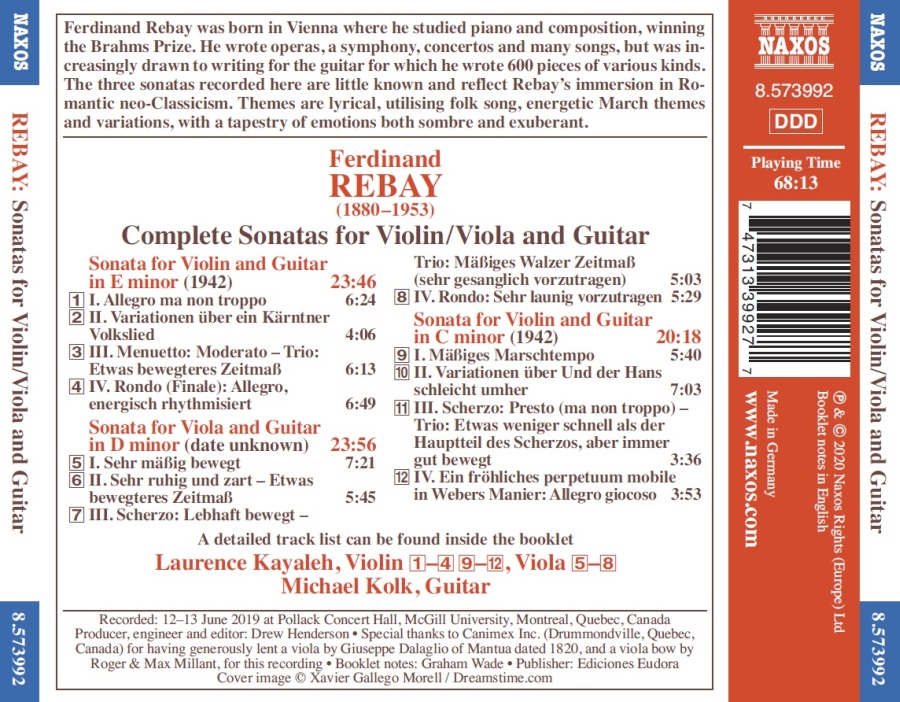 NAXOS

REBAY: Sonatas for Violin/Viola and Guitar

8.573992

Ferdinand Rebay was born in Vienna where he studied piano and composition, winning the Brahms Prize. He wrote operas, a symphony, concertos and many songs, but was increasingly drawn to writing for the guitar for which he wrote 600 pieces of various kinds. The three sonatas recorded here are little known and reflect Rebay's immersion in Romantic neo-Classicism. Themes are lyrical, utilising folk song, energetic March themes and variations, with a tapestry of emotions both sombre and exuberant.

Ferdinand
REBAY
(1880–1953)

Complete Sonatas for Violin/Viola and Guitar

Sonata for Violin and Guitar in E minor (1942) 23:46
1 I. Allegro ma non troppo 6:24
2 II. Variationen über ein Kärntner Volkslied 4:06
3 III. Menuetto: Moderato – Trio: Etwas bewegteres Zeitmaß 6:13
4 IV. Rondo (Finale): Allegro, energisch rhythmisiert 6:49

Sonata for Viola and Guitar in D minor (date unknown) 23:56
5 I. Sehr mäßig bewegt 7:21
6 II. Sehr ruhig und zart – Etwas bewegteres Zeitmaß 5:45
7 III. Scherzo: Lebhaft bewegt – Trio: Mäßiges Walzer Zeitmaß (sehr gesanglich vorzutragen) 5:03
8 IV. Rondo: Sehr launig vorzutragen 5:29

Sonata for Violin and Guitar in C minor (1942) 20:18
9 I. Mäßiges Marschtempo 5:40
10 II. Variationen über Und der Hans schleicht umher 7:03
11 III. Scherzo: Presto (ma non troppo) – Trio: Etwas weniger schnell als der Hauptteil des Scherzos, aber immer gut bewegt 3:36
12 IV. Ein fröhliches perpetuum mobile in Webers Manier: Allegro giocoso 3:53

A detailed track list can be found inside the booklet

Laurence Kayaleh, Violin 1–4 9–12, Viola 5–8
Michael Kolk, Guitar

Recorded: 12–13 June 2019 at Pollack Concert Hall, McGill University, Montreal, Quebec, Canada
Producer, engineer and editor: Drew Henderson • Special thanks to Canimex Inc. (Drummondville, Quebec, Canada) for having generously lent a viola by Giuseppe Dalaglio of Mantua dated 1820, and a viola bow by Roger & Max Millant, for this recording • Booklet notes: Graham Wade • Publisher: Ediciones Eudora
Cover image © Xavier Gallego Morell / Dreamstime.com

NAXOS
8.573992
DDD
Playing Time
68:13

7 47313 39927 7

℗ & © 2020 Naxos Rights (Europe) Ltd
Booklet notes in English
Made in Germany
www.naxos.com

NAXOS

REBAY: Sonatas for Violin/Viola and Guitar

8.573992